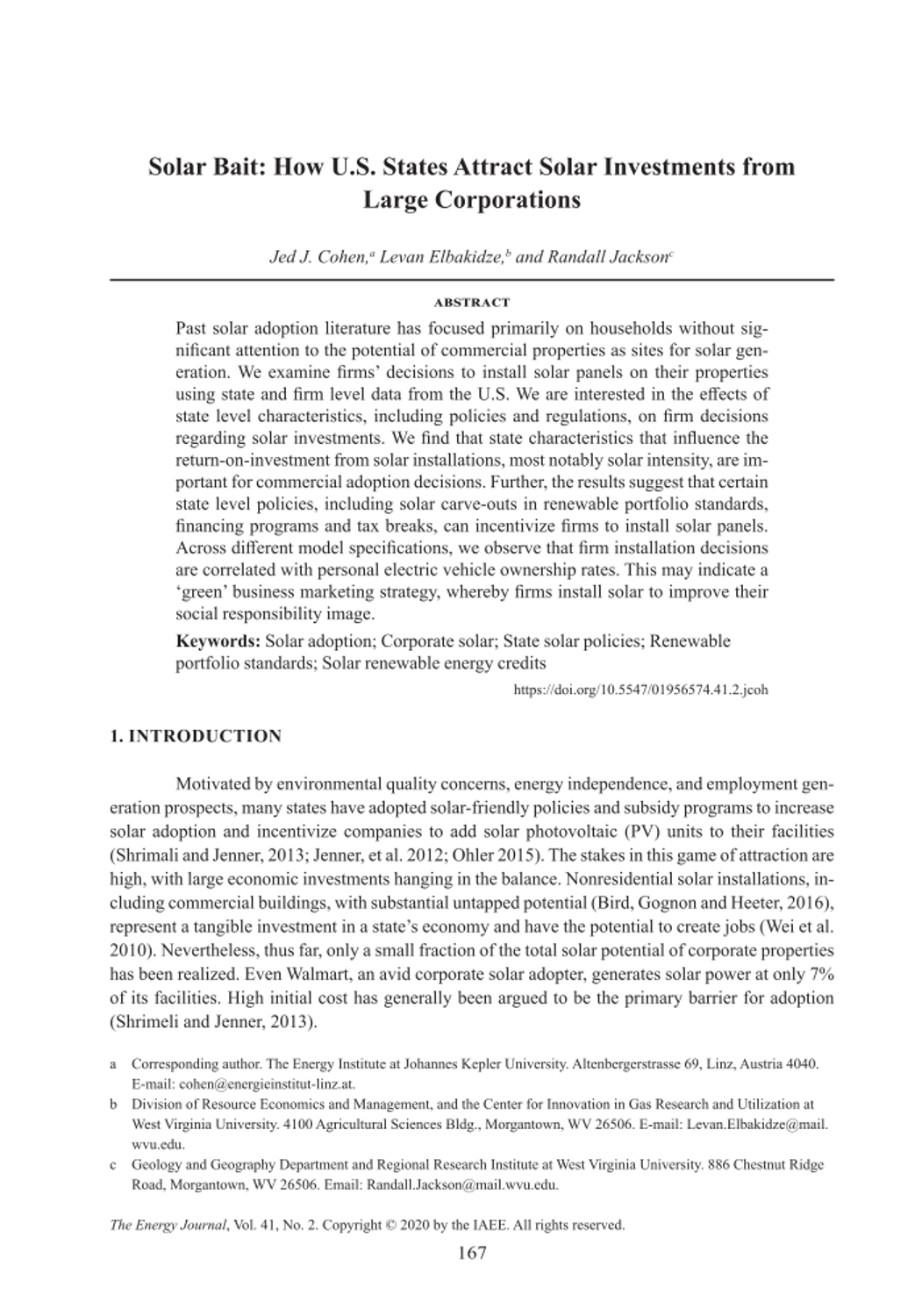 Solar Bait: How U.S. States Attract Solar Investments from Large Corporations

Jed J. Cohen,$^a$ Levan Elbakidze,$^b$ and Randall Jackson$^c$

ABSTRACT

Past solar adoption literature has focused primarily on households without significant attention to the potential of commercial properties as sites for solar generation. We examine firms' decisions to install solar panels on their properties using state and firm level data from the U.S. We are interested in the effects of state level characteristics, including policies and regulations, on firm decisions regarding solar investments. We find that state characteristics that influence the return-on-investment from solar installations, most notably solar intensity, are important for commercial adoption decisions. Further, the results suggest that certain state level policies, including solar carve-outs in renewable portfolio standards, financing programs and tax breaks, can incentivize firms to install solar panels. Across different model specifications, we observe that firm installation decisions are correlated with personal electric vehicle ownership rates. This may indicate a 'green' business marketing strategy, whereby firms install solar to improve their social responsibility image.

Keywords: Solar adoption; Corporate solar; State solar policies; Renewable portfolio standards; Solar renewable energy credits

https://doi.org/10.5547/01956574.41.2.jcoh

1. INTRODUCTION

Motivated by environmental quality concerns, energy independence, and employment generation prospects, many states have adopted solar-friendly policies and subsidy programs to increase solar adoption and incentivize companies to add solar photovoltaic (PV) units to their facilities (Shrimali and Jenner, 2013; Jenner, et al. 2012; Ohler 2015). The stakes in this game of attraction are high, with large economic investments hanging in the balance. Nonresidential solar installations, including commercial buildings, with substantial untapped potential (Bird, Gognon and Heeter, 2016), represent a tangible investment in a state's economy and have the potential to create jobs (Wei et al. 2010). Nevertheless, thus far, only a small fraction of the total solar potential of corporate properties has been realized. Even Walmart, an avid corporate solar adopter, generates solar power at only 7% of its facilities. High initial cost has generally been argued to be the primary barrier for adoption (Shrimeli and Jenner, 2013).

a Corresponding author. The Energy Institute at Johannes Kepler University. Altenbergerstrasse 69, Linz, Austria 4040. E-mail: cohen@energieinstitut-linz.at.

b Division of Resource Economics and Management, and the Center for Innovation in Gas Research and Utilization at West Virginia University. 4100 Agricultural Sciences Bldg., Morgantown, WV 26506. E-mail: Levan.Elbakidze@mail.wvu.edu.

c Geology and Geography Department and Regional Research Institute at West Virginia University. 886 Chestnut Ridge Road, Morgantown, WV 26506. Email: Randall.Jackson@mail.wvu.edu.

The Energy Journal, Vol. 41, No. 2. Copyright © 2020 by the IAEE. All rights reserved.

167